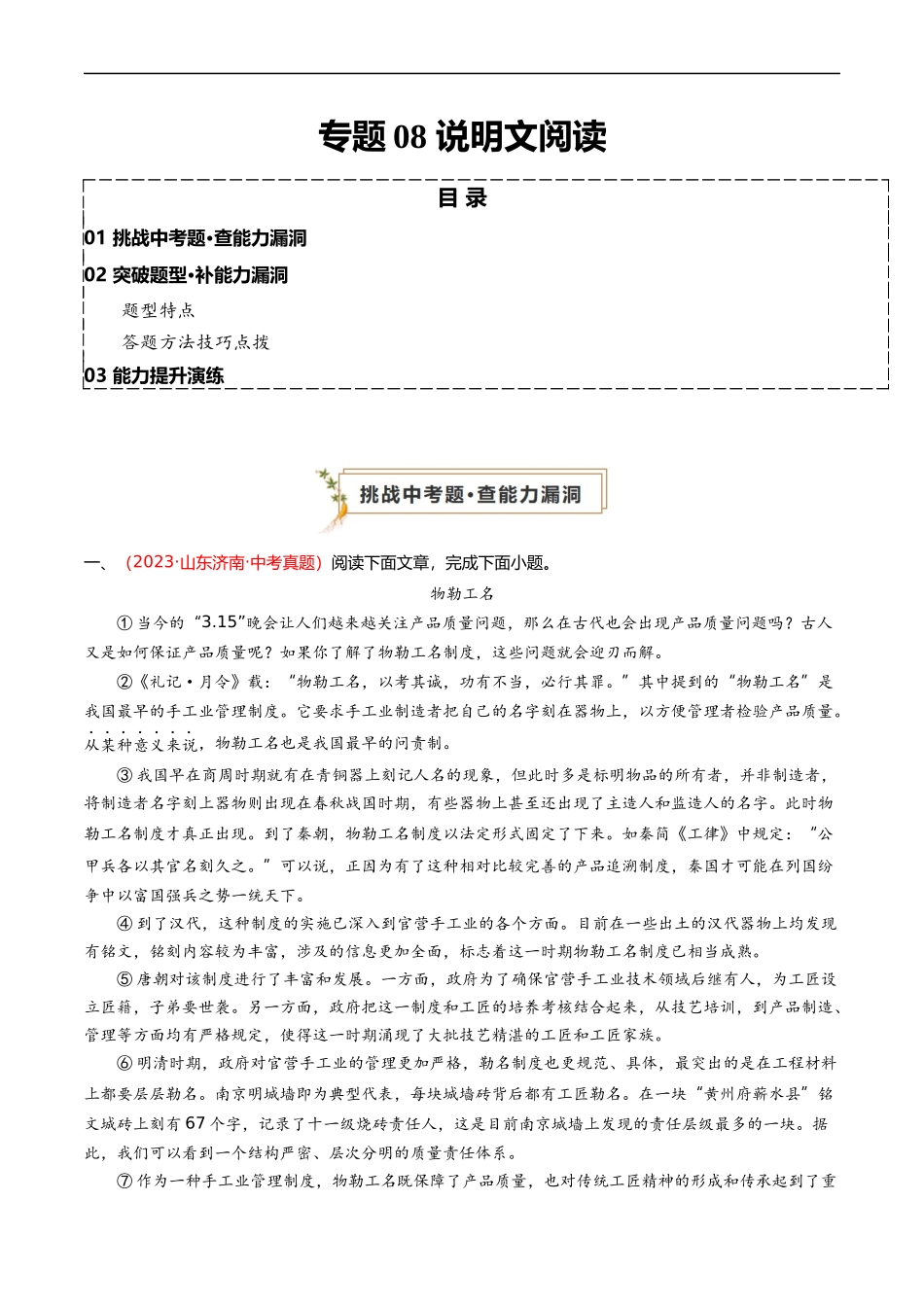 专题 08 说明文阅读

目 录

01 挑战中考题·查能力漏洞

02 突破题型·补能力漏洞

题型特点

答题方法技巧点拨

03 能力提升演练

挑战中考题·查能力漏洞

一、（2023·山东济南·中考真题）阅读下面文章，完成下面小题。

物勒工名

①当今的“3.15”晚会让人们越来越关注产品质量问题，那么在古代也会出现产品质量问题吗？古人又是如何保证产品质量呢？如果你了解了物勒工名制度，这些问题就会迎刃而解。

②《礼记·月令》载：“物勒工名，以考其诚，功有不当，必行其罪。”其中提到的“物勒工名”是我国最早的手工业管理制度。它要求手工业制造者把自己的名字刻在器物上，以方便管理者检验产品质量。从某种意义来说，物勒工名也是我国最早的问责制。

③我国早在商周时期就有在青铜器上刻记人名的现象，但此时多是标明物品的所有者，并非制造者，将制造者名字刻上器物则出现在春秋战国时期，有些器物上甚至还出现了主造人和监造人的名字。此时物勒工名制度才真正出现。到了秦朝，物勒工名制度以法定形式固定了下来。如秦简《工律》中规定：“公甲兵各以其官名刻久之。”可以说，正因为有了这种相对比较完善的产品追溯制度，秦国才可能在列国纷争中以富国强兵之势一统天下。

④到了汉代，这种制度的实施已深入到官营手工业的各个方面。目前在一些出土的汉代器物上均发现有铭文，铭刻内容较为丰富，涉及的信息更加全面，标志着这一时期物勒工名制度已相当成熟。

⑤唐朝对该制度进行了丰富和发展。一方面，政府为了确保官营手工业技术领域后继有人，为工匠设立匠籍，子弟要世袭。另一方面，政府把这一制度和工匠的培养考核结合起来，从技艺培训，到产品制造、管理等方面均有严格规定，使得这一时期涌现了大批技艺精湛的工匠和工匠家族。

⑥明清时期，政府对官营手工业的管理更加严格，勒名制度也更规范、具体，最突出的是在工程材料上都要层层勒名。南京明城墙即为典型代表，每块城墙砖背后都有工匠勒名。在一块“黄州府蕲水县”铭文城砖上刻有67个字，记录了十一级烧砖责任人，这是目前南京城墙上发现的责任层级最多的一块。据此，我们可以看到一个结构严密、层次分明的质量责任体系。

⑦作为一种手工业管理制度，物勒工名既保障了产品质量，也对传统工匠精神的形成和传承起到了重